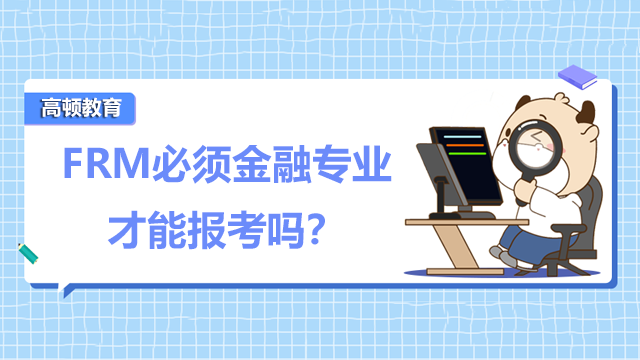 高顿教育

FRM必须金融专业才能报考吗？